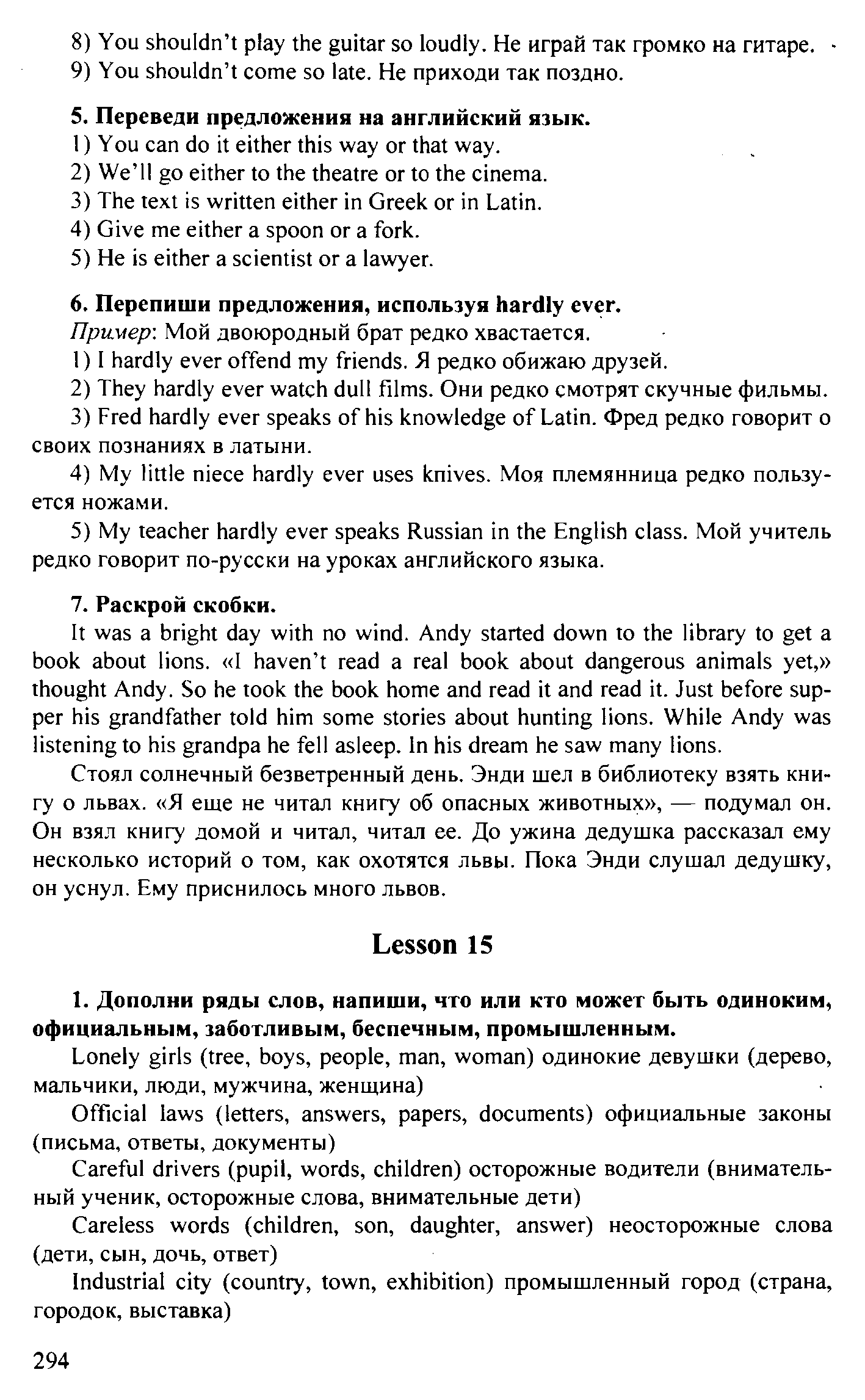 8) You shouldn't play the guitar so loudly. Не играй так громко на гитаре.
9) You shouldn't come so late. Не приходи так поздно.

5. Переведи предложения на английский язык.
1) You can do it either this way or that way.
2) We'll go either to the theatre or to the cinema.
3) The text is written either in Greek or in Latin.
4) Give me either a spoon or a fork.
5) He is either a scientist or a lawyer.

6. Перепиши предложения, используя hardly ever.
Пример: Мой двоюродный брат редко хвастается.
1) I hardly ever offend my friends. Я редко обижаю друзей.
2) They hardly ever watch dull films. Они редко смотрят скучные фильмы.
3) Fred hardly ever speaks of his knowledge of Latin. Фред редко говорит о своих познаниях в латыни.
4) My little niece hardly ever uses knives. Моя племянница редко пользуется ножами.
5) My teacher hardly ever speaks Russian in the English class. Мой учитель редко говорит по-русски на уроках английского языка.

7. Раскрой скобки.
It was a bright day with no wind. Andy started down to the library to get a book about lions. «I haven't read a real book about dangerous animals yet,» thought Andy. So he took the book home and read it and read it. Just before supper his grandfather told him some stories about hunting lions. While Andy was listening to his grandpa he fell asleep. In his dream he saw many lions.
Стоял солнечный безветренный день. Энди шел в библиотеку взять книгу о львах. «Я еще не читал книгу об опасных животных», — подумал он. Он взял книгу домой и читал, читал ее. До ужина дедушка рассказал ему несколько историй о том, как охотятся львы. Пока Энди слушал дедушку, он уснул. Ему приснилось много львов.

Lesson 15

1. Дополни ряды слов, напиши, что или кто может быть одиноким, официальным, заботливым, беспечным, промышленным.
Lonely girls (tree, boys, people, man, woman) одинокие девушки (дерево, мальчики, люди, мужчина, женщина)
Official laws (letters, answers, papers, documents) официальные законы (письма, ответы, документы)
Careful drivers (pupil, words, children) осторожные водители (внимательный ученик, осторожные слова, внимательные дети)
Careless words (children, son, daughter, answer) неосторожные слова (дети, сын, дочь, ответ)
Industrial city (country, town, exhibition) промышленный город (страна, городок, выставка)

294